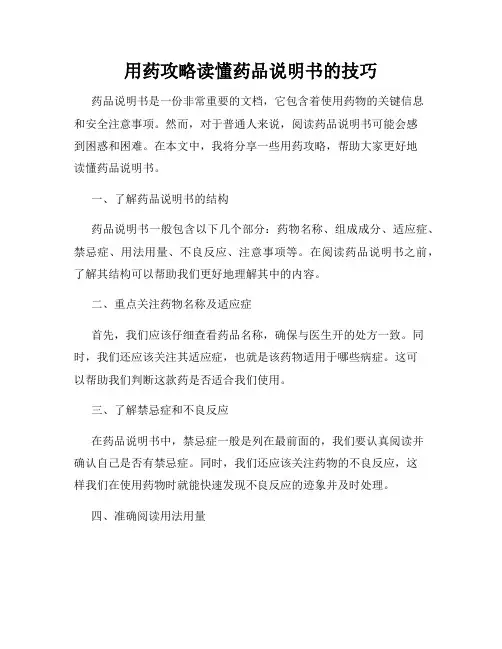 用药攻略读懂药品说明书的技巧

药品说明书是一份非常重要的文档，它包含着使用药物的关键信息和安全注意事项。然而，对于普通人来说，阅读药品说明书可能会感到困惑和困难。在本文中，我将分享一些用药攻略，帮助大家更好地读懂药品说明书。

一、了解药品说明书的结构

药品说明书一般包含以下几个部分：药物名称、组成成分、适应症、禁忌症、用法用量、不良反应、注意事项等。在阅读药品说明书之前，了解其结构可以帮助我们更好地理解其中的内容。

二、重点关注药物名称及适应症

首先，我们应该仔细查看药品名称，确保与医生开的处方一致。同时，我们还应该关注其适应症，也就是该药物适用于哪些病症。这可以帮助我们判断这款药是否适合我们使用。

三、了解禁忌症和不良反应

在药品说明书中，禁忌症一般是列在最前面的，我们要认真阅读并确认自己是否有禁忌症。同时，我们还应该关注药物的不良反应，这样我们在使用药物时就能快速发现不良反应的迹象并及时处理。

四、准确阅读用法用量